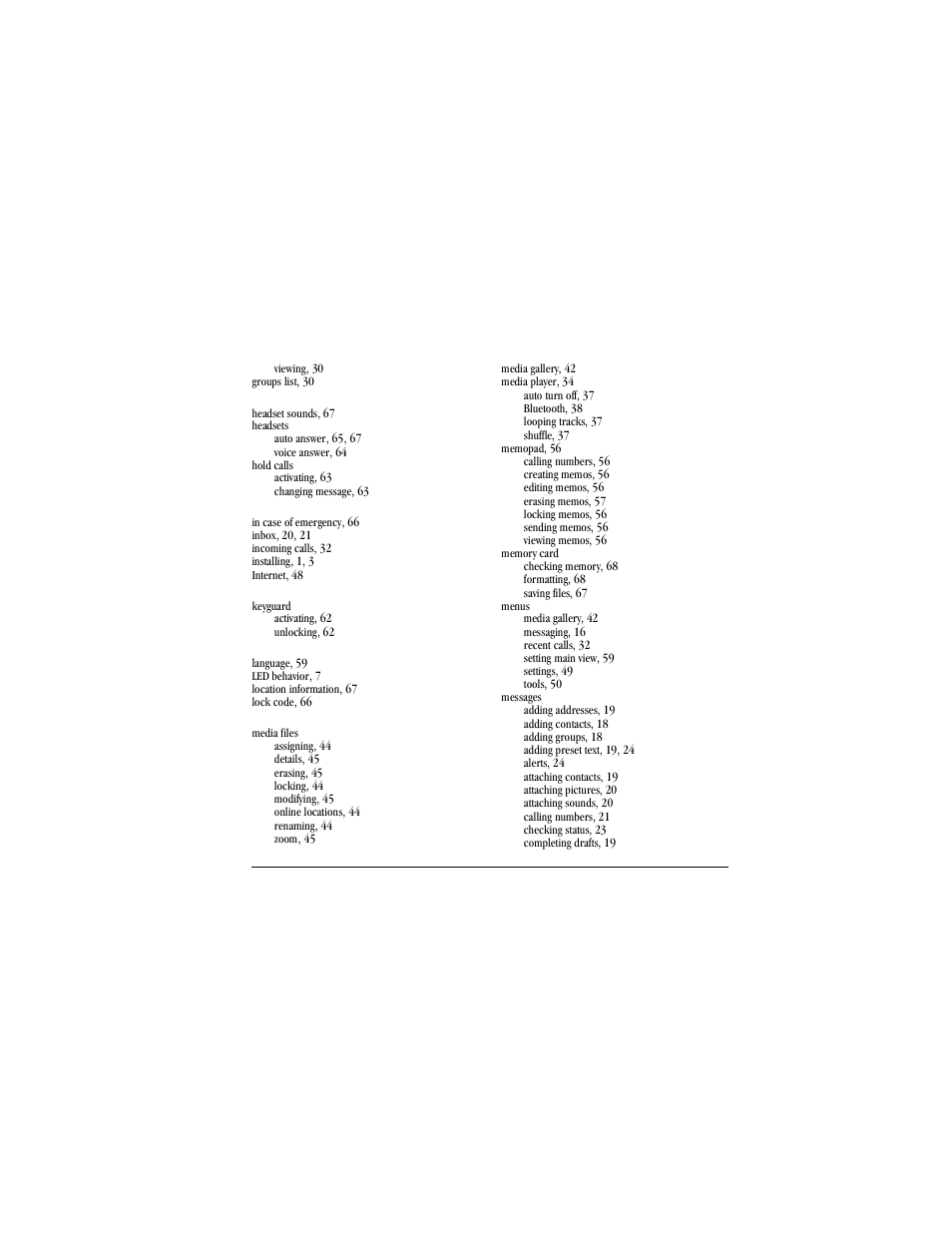 viewing, 30
groups list, 30

headset sounds, 67
headsets
auto answer, 65, 67
voice answer, 64
hold calls
activating, 63
changing message, 63

in case of emergency, 66
inbox, 20, 21
incoming calls, 32
installing, 1, 3
Internet, 48

keyguard
activating, 62
unlocking, 62

language, 59
LED behavior, 7
location information, 67
lock code, 66

media files
assigning, 44
details, 45
erasing, 45
locking, 44
modifying, 45
online locations, 44
renaming, 44
zoom, 45

media gallery, 42
media player, 34
auto turn off, 37
Bluetooth, 38
looping tracks, 37
shuffle, 37
memopad, 56
calling numbers, 56
creating memos, 56
editing memos, 56
erasing memos, 57
locking memos, 56
sending memos, 56
viewing memos, 56
memory card
checking memory, 68
formatting, 68
saving files, 67
menus
media gallery, 42
messaging, 16
recent calls, 32
setting main view, 59
settings, 49
tools, 50
messages
adding addresses, 19
adding contacts, 18
adding groups, 18
adding preset text, 19, 24
alerts, 24
attaching contacts, 19
attaching pictures, 20
attaching sounds, 20
calling numbers, 21
checking status, 23
completing drafts, 19